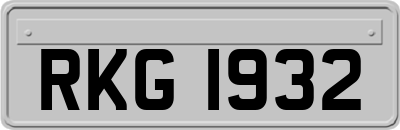 RKG 1932